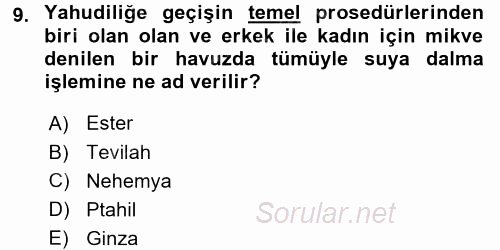 9. Yahudiliğe geçişin temel prosedürlerinden biri olan olan ve erkek ile kadın için mikve denilen bir havuzda tümüyle suya dalma işlemine ne ad verilir?

A) Ester
B) Tevilah
C) Nehemya
D) Ptahil
E) Ginza

Sorular.net